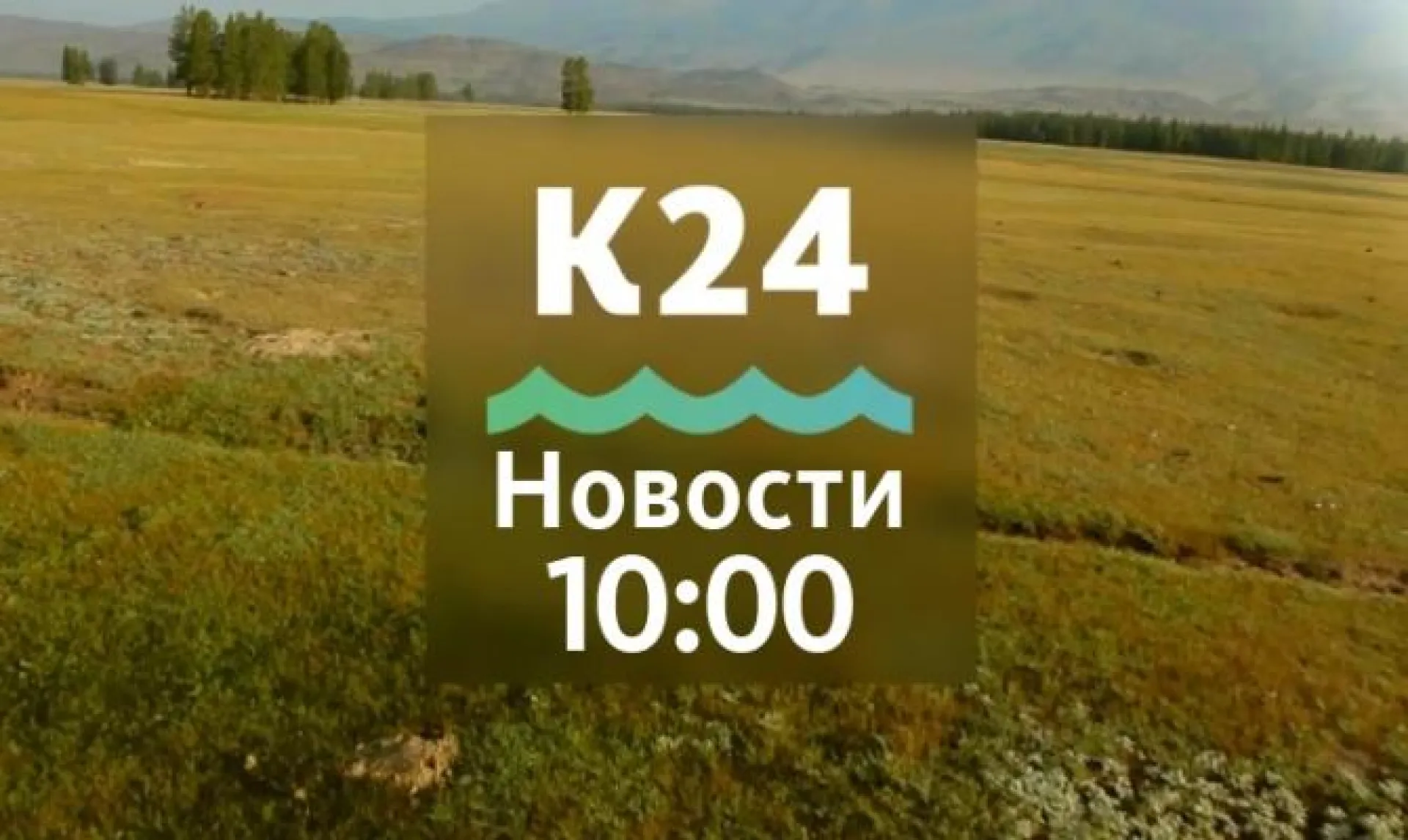 К24
Новости
10:00